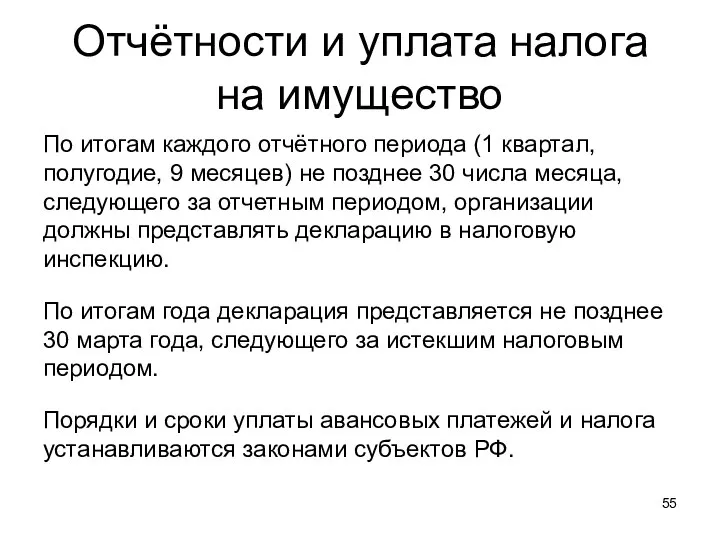 Отчётности и уплата налога на имущество

По итогам каждого отчётного периода (1 квартал, полугодие, 9 месяцев) не позднее 30 числа месяца, следующего за отчетным периодом, организации должны представлять декларацию в налоговую инспекцию.

По итогам года декларация представляется не позднее 30 марта года, следующего за истекшим налоговым периодом.

Порядки и сроки уплаты авансовых платежей и налога устанавливаются законами субъектов РФ.

55